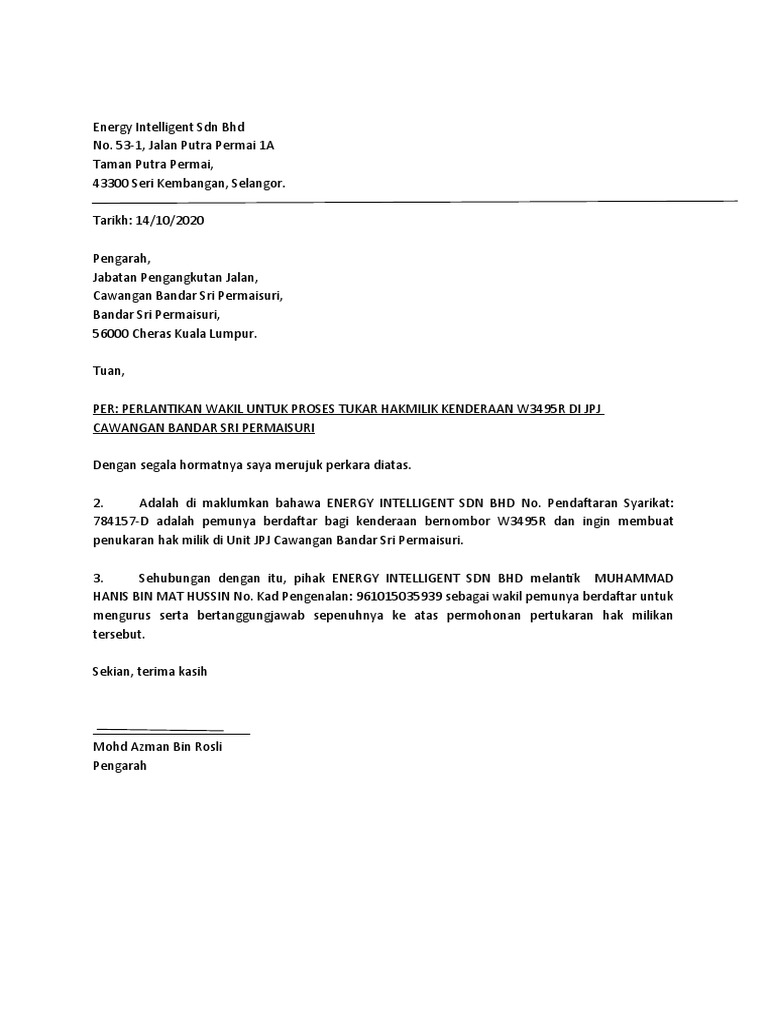 Energy Intelligent Sdn Bhd
No. 53-1, Jalan Putra Permai 1A
Taman Putra Permai,
43300 Seri Kembangan, Selangor.

Tarikh: 14/10/2020

Pengarah,
Jabatan Pengangkutan Jalan,
Cawangan Bandar Sri Permaisuri,
Bandar Sri Permaisuri,
56000 Cheras Kuala Lumpur.

Tuan,

PER: PERLANTIKAN WAKIL UNTUK PROSES TUKAR HAKMILIK KENDERAAN W3495R DI JPJ CAWANGAN BANDAR SRI PERMAISURI

Dengan segala hormatnya saya merujuk perkara diatas.

2. Adalah di maklumkan bahawa ENERGY INTELLIGENT SDN BHD No. Pendaftaran Syarikat: 784157-D adalah pemunya berdaftar bagi kenderaan bernombor W3495R dan ingin membuat penukaran hak milik di Unit JPJ Cawangan Bandar Sri Permaisuri.

3. Sehubungan dengan itu, pihak ENERGY INTELLIGENT SDN BHD melantik MUHAMMAD HANIS BIN MAT HUSSIN No. Kad Pengenalan: 961015035939 sebagai wakil pemunya berdaftar untuk mengurus serta bertanggungjawab sepenuhnya ke atas permohonan pertukaran hak milikan tersebut.

Sekian, terima kasih

Mohd Azman Bin Rosli
Pengarah